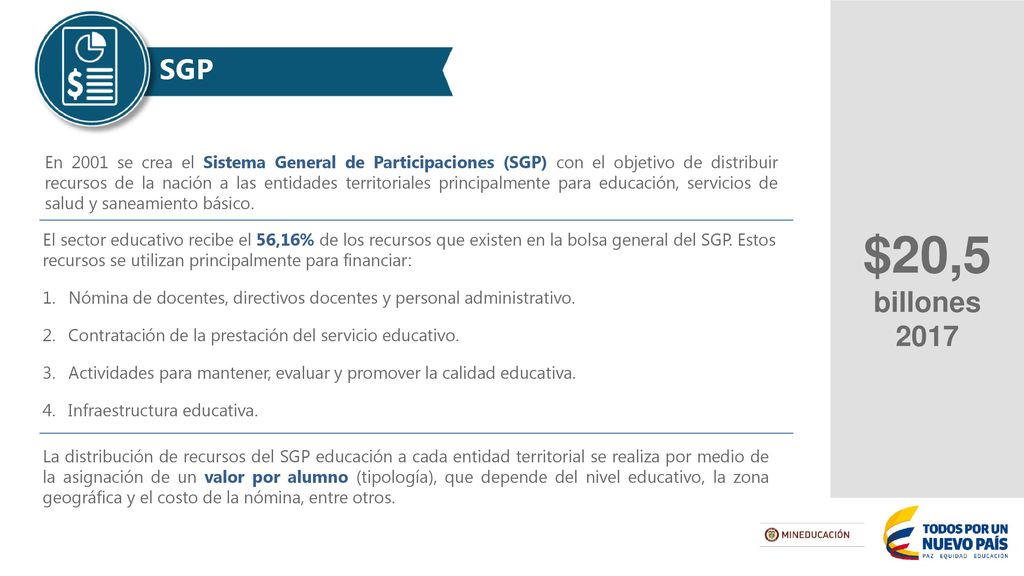 SGP

En 2001 se crea el Sistema General de Participaciones (SGP) con el objetivo de distribuir recursos de la nación a las entidades territoriales principalmente para educación, servicios de salud y saneamiento básico.

El sector educativo recibe el 56,16% de los recursos que existen en la bolsa general del SGP. Estos recursos se utilizan principalmente para financiar:

1. Nómina de docentes, directivos docentes y personal administrativo.

2. Contratación de la prestación del servicio educativo.

3. Actividades para mantener, evaluar y promover la calidad educativa.

4. Infraestructura educativa.

La distribución de recursos del SGP educación a cada entidad territorial se realiza por medio de la asignación de un valor por alumno (tipología), que depende del nivel educativo, la zona geográfica y el costo de la nómina, entre otros.

$20,5
billones
2017

MINEDUCACIÓN

TODOS POR UN
NUEVO PAÍS
PAZ EQUIDAD EDUCACIÓN